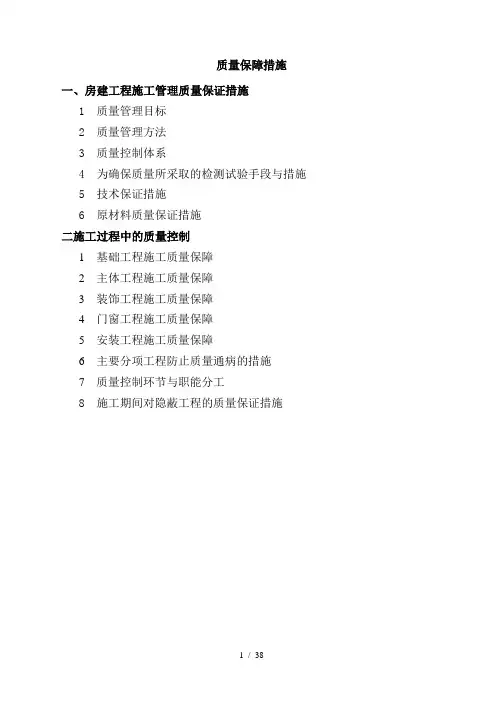 质量保障措施

一、房建工程施工管理质量保证措施

1 质量管理目标

2 质量管理方法

3 质量控制体系

4 为确保质量所采取的检测试验手段与措施

5 技术保证措施

6 原材料质量保证措施

二施工过程中的质量控制

1 基础工程施工质量保障

2 主体工程施工质量保障

3 装饰工程施工质量保障

4 门窗工程施工质量保障

5 安装工程施工质量保障

6 主要分项工程防止质量通病的措施

7 质量控制环节与职能分工

8 施工期间对隐蔽工程的质量保证措施

1 / 38